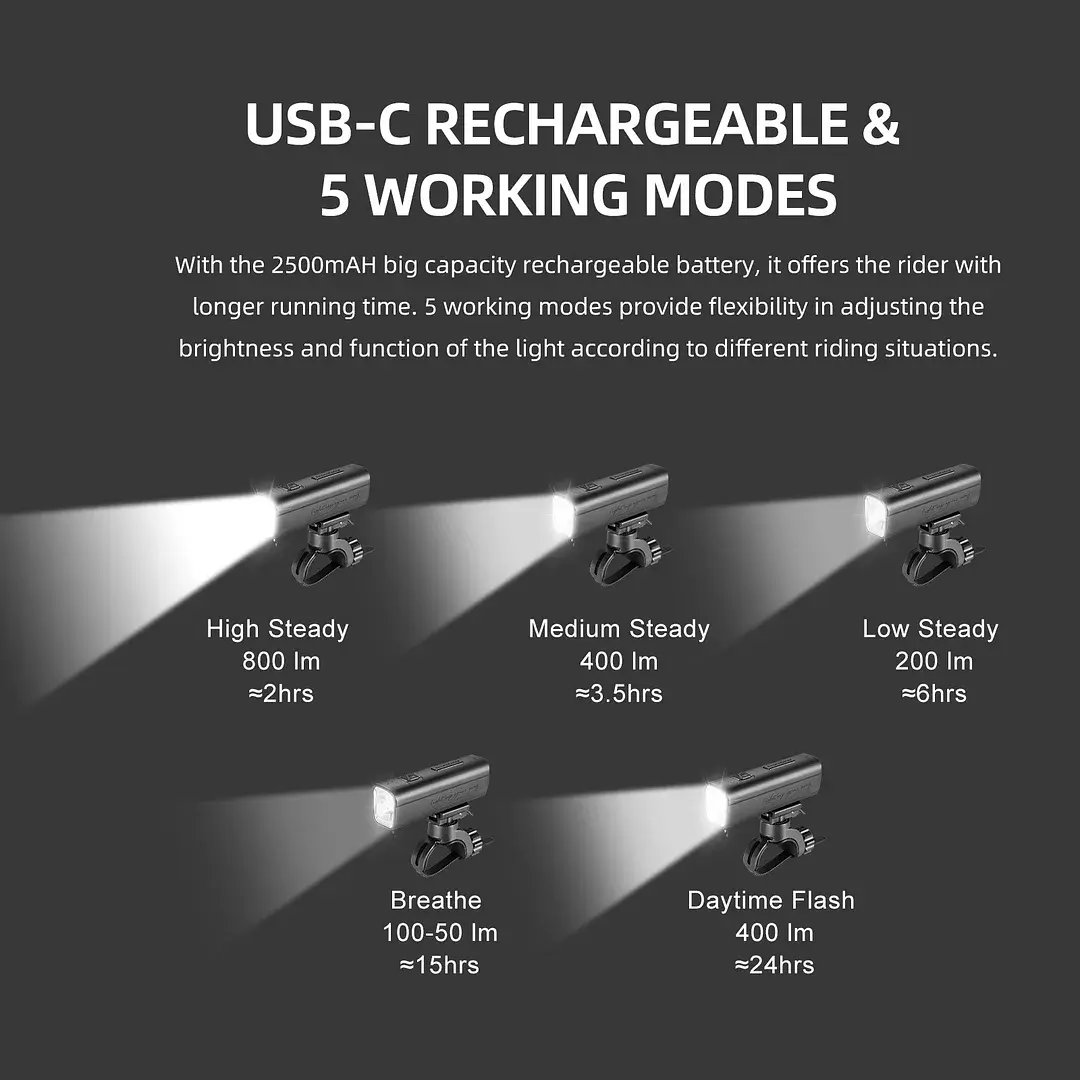 USB-C RECHARGEABLE &
5 WORKING MODES

With the 2500mAH big capacity rechargeable battery, it offers the rider with longer running time. 5 working modes provide flexibility in adjusting the brightness and function of the light according to different riding situations.

High Steady
800 lm
≈2hrs

Medium Steady
400 lm
≈3.5hrs

Low Steady
200 lm
≈6hrs

Breathe
100-50 lm
≈15hrs

Daytime Flash
400 lm
≈24hrs